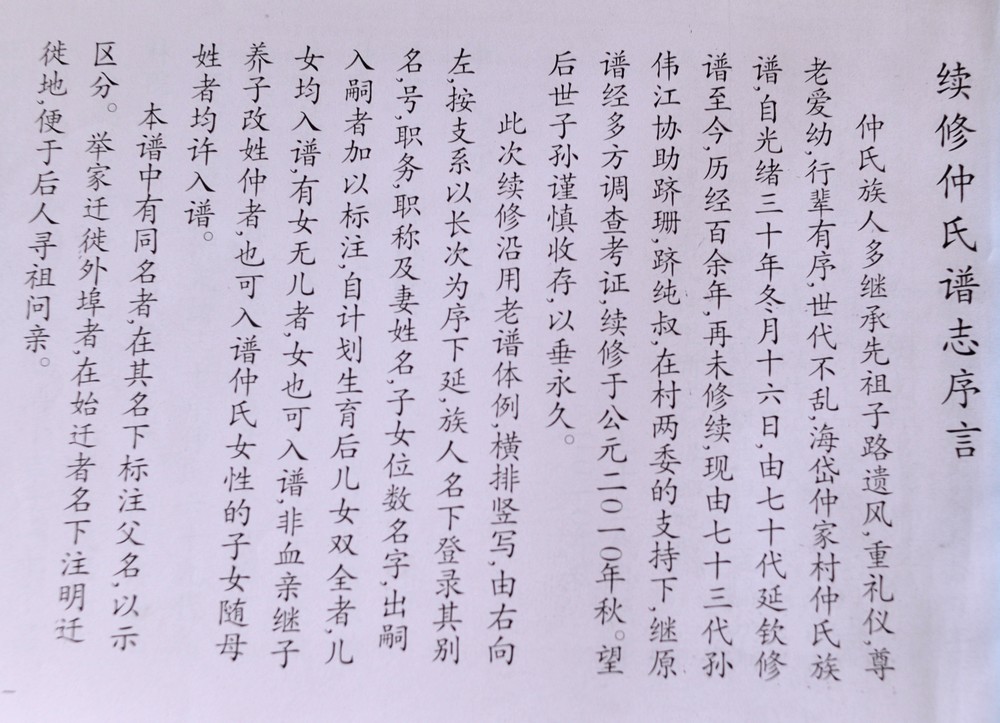 续修仲氏谱志序言

仲氏族人多继承先祖子路遗风，重礼仪，尊老爱幼，行辈有序，世代不乱，海岱仲家村仲氏族谱，自光绪三十年冬月十六日，由七十代延钦修谱至今，历经百余年，再未修续，现由七十三代孙伟江协助跻珊，跻纯叔，在村两委的支持下，继原谱经多方调查考证，续修于公元二〇一〇年秋。望后世子孙谨慎收存，以垂永久。

此次续修沿用老谱体例，横排竖写，由右向左，按支系以长次为序下延，族人名下登录其别名，号，职务，职称及妻姓名，子女位数名字，出嗣入嗣者加以标注，自计划生育后儿女双全者，儿女均入谱，有女无儿者，女也可入谱，非血亲继子养子改姓仲者，也可入谱仲氏女性的子女随母姓者均许入谱。

本谱中有同名者，在其名下标注父名，以示区分。举家迁徙外埠者，在始迁者名下注明迁徙地，便于后人寻祖问亲。